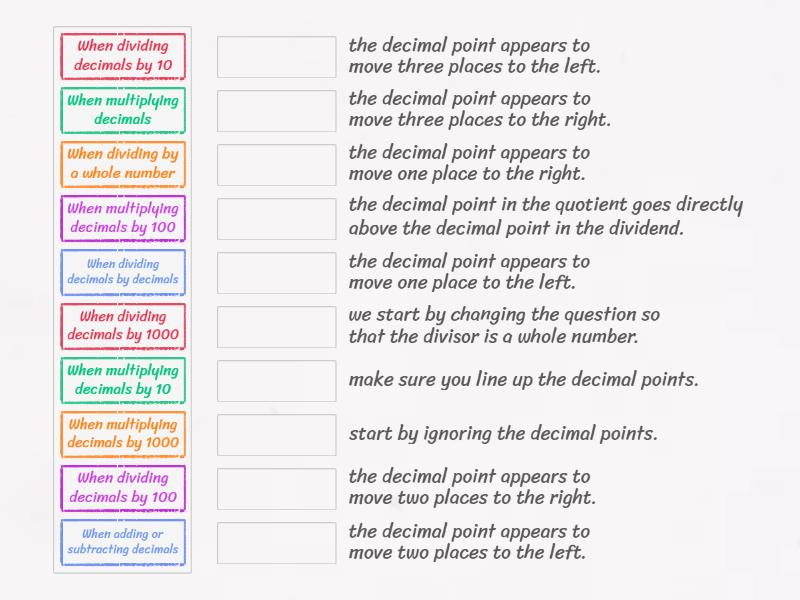 When dividing decimals by 10

When multiplying decimals

When dividing by a whole number

When multiplying decimals by 100

When dividing decimals by decimals

When dividing decimals by 1000

When multiplying decimals by 10

When multiplying decimals by 1000

When dividing decimals by 100

When adding or subtracting decimals

the decimal point appears to move three places to the left.

the decimal point appears to move three places to the right.

the decimal point appears to move one place to the right.

the decimal point in the quotient goes directly above the decimal point in the dividend.

the decimal point appears to move one place to the left.

we start by changing the question so that the divisor is a whole number.

make sure you line up the decimal points.

start by ignoring the decimal points.

the decimal point appears to move two places to the right.

the decimal point appears to move two places to the left.